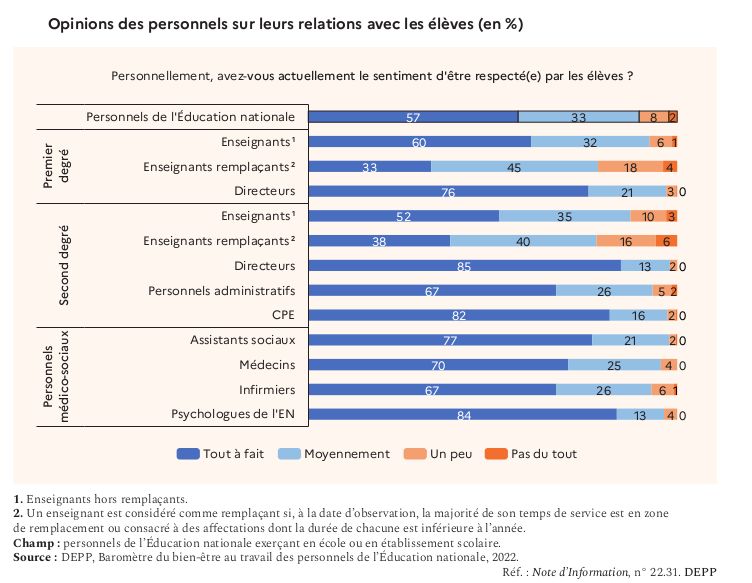 Opinions des personnels sur leurs relations avec les élèves (en %)

Personnellement, avez-vous actuellement le sentiment d'être respecté(e) par les élèves ?

| | | Tout à fait | Moyennement | Un peu | Pas du tout |
|---|---|---|---|---|---|
| | Personnels de l'Éducation nationale | 57 | 33 | 8 | 2 |
| Premier degré | Enseignants¹ | 60 | 32 | 6 | 1 |
| Premier degré | Enseignants remplaçants² | 33 | 45 | 18 | 4 |
| Premier degré | Directeurs | 76 | 21 | 3 | 0 |
| Second degré | Enseignants¹ | 52 | 35 | 10 | 3 |
| Second degré | Enseignants remplaçants² | 38 | 40 | 16 | 6 |
| Second degré | Directeurs | 85 | 13 | 2 | 0 |
| Second degré | Personnels administratifs | 67 | 26 | 5 | 2 |
| Second degré | CPE | 82 | 16 | 2 | 0 |
| Personnels médico-sociaux | Assistants sociaux | 77 | 21 | 2 | 0 |
| Personnels médico-sociaux | Médecins | 70 | 25 | 4 | 0 |
| Personnels médico-sociaux | Infirmiers | 67 | 26 | 6 | 1 |
| Personnels médico-sociaux | Psychologues de l'EN | 84 | 13 | 4 | 0 |

Tout à fait   Moyennement   Un peu   Pas du tout

1. Enseignants hors remplaçants.
2. Un enseignant est considéré comme remplaçant si, à la date d'observation, la majorité de son temps de service est en zone de remplacement ou consacré à des affectations dont la durée de chacune est inférieure à l'année.
Champ : personnels de l'Éducation nationale exerçant en école ou en établissement scolaire.
Source : DEPP, Baromètre du bien-être au travail des personnels de l'Éducation nationale, 2022.
Réf. : Note d'Information, n° 22.31. DEPP